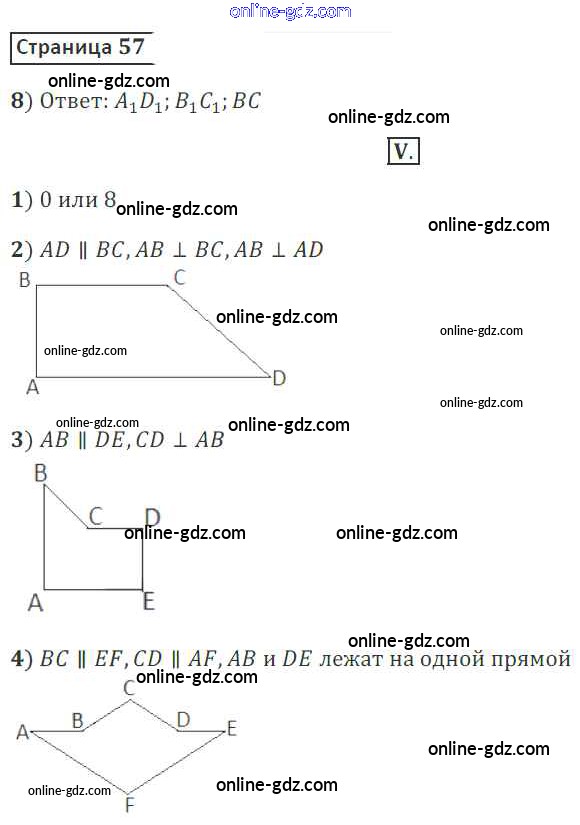 Страница 57

8) Ответ: $A_1D_1$; $B_1C_1$; $BC$

V.

1) 0 или 8

2) $AD \parallel BC, AB \perp BC, AB \perp AD$

B
C
A
D

3) $AB \parallel DE, CD \perp AB$

B
C
D
A
E

4) $BC \parallel EF, CD \parallel AF, AB$ и $DE$ лежат на одной прямой

C
A
B
D
E
F

online-gdz.com